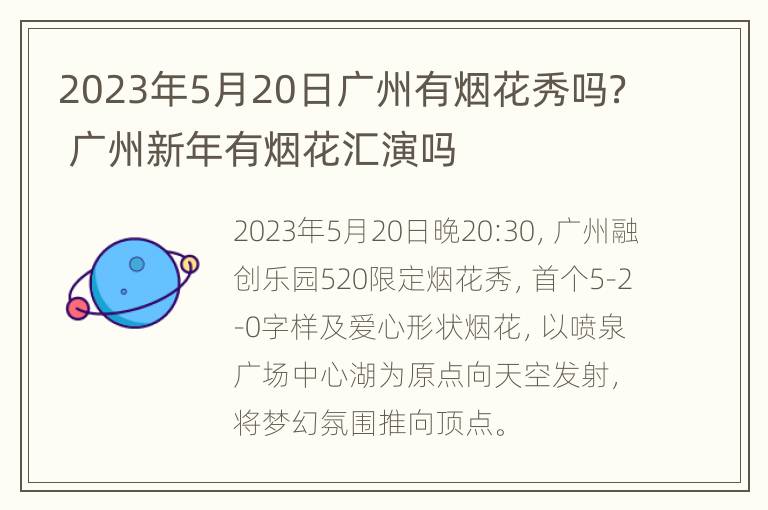 2023年5月20日广州有烟花秀吗? 广州新年有烟花汇演吗

2023年5月20日晚20:30, 广州融创乐园520限定烟花秀, 首个5-2-0字样及爱心形状烟花, 以喷泉广场中心湖为原点向天空发射, 将梦幻氛围推向顶点。